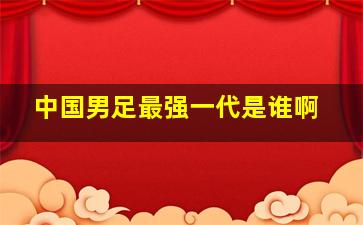 中国男足最强一代是谁啊